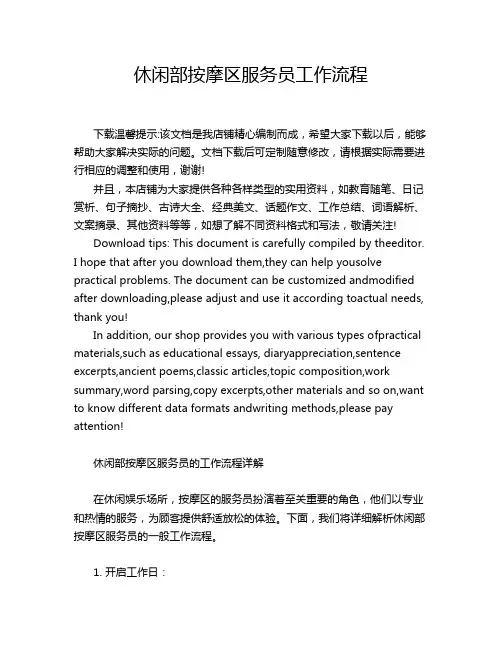 休闲部按摩区服务员工作流程

下载温馨提示:该文档是我店铺精心编制而成，希望大家下载以后，能够帮助大家解决实际的问题。文档下载后可定制随意修改，请根据实际需要进行相应的调整和使用，谢谢!

并且，本店铺为大家提供各种各样类型的实用资料，如教育随笔、日记赏析、句子摘抄、古诗大全、经典美文、话题作文、工作总结、词语解析、文案摘录、其他资料等等，如想了解不同资料格式和写法，敬请关注!

Download tips: This document is carefully compiled by theeditor. I hope that after you download them,they can help yousolve practical problems. The document can be customized andmodified after downloading,please adjust and use it according toactual needs, thank you!

In addition, our shop provides you with various types ofpractical materials,such as educational essays, diaryappreciation,sentence excerpts,ancient poems,classic articles,topic composition,work summary,word parsing,copy excerpts,other materials and so on,want to know different data formats andwriting methods,please pay attention!

休闲部按摩区服务员的工作流程详解

在休闲娱乐场所，按摩区的服务员扮演着至关重要的角色，他们以专业和热情的服务，为顾客提供舒适放松的体验。下面，我们将详细解析休闲部按摩区服务员的一般工作流程。

1. 开启工作日：